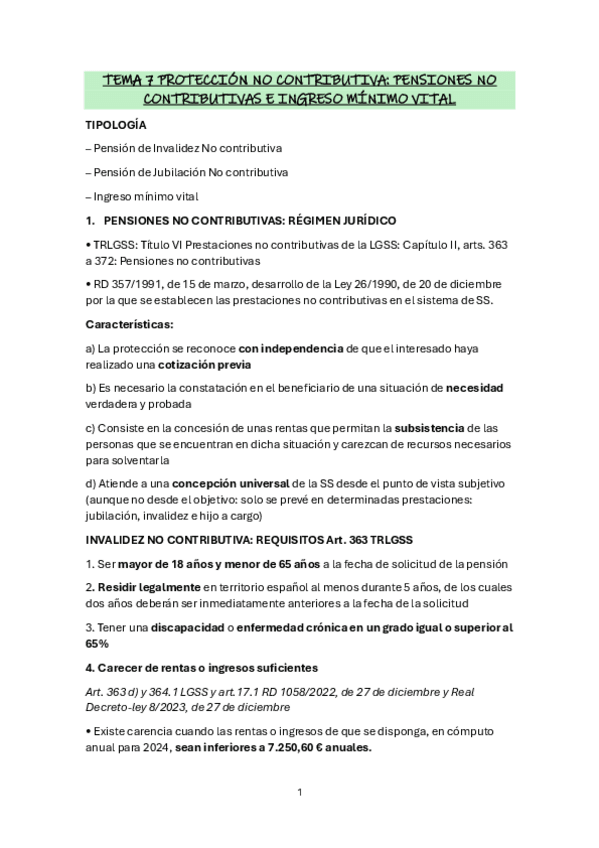 TEMA 7 PROTECCIÓN NO CONTRIBUTIVA: PENSIONES NO CONTRIBUTIVAS E INGRESO MÍNIMO VITAL

TIPOLOGÍA

– Pensión de Invalidez No contributiva

– Pensión de Jubilación No contributiva

– Ingreso mínimo vital

1. PENSIONES NO CONTRIBUTIVAS: RÉGIMEN JURÍDICO

• TRLGSS: Título VI Prestaciones no contributivas de la LGSS: Capítulo II, arts. 363 a 372: Pensiones no contributivas

• RD 357/1991, de 15 de marzo, desarrollo de la Ley 26/1990, de 20 de diciembre por la que se establecen las prestaciones no contributivas en el sistema de SS.

Características:

a) La protección se reconoce con independencia de que el interesado haya realizado una cotización previa

b) Es necesario la constatación en el beneficiario de una situación de necesidad verdadera y probada

c) Consiste en la concesión de unas rentas que permitan la subsistencia de las personas que se encuentran en dicha situación y carezcan de recursos necesarios para solventarla

d) Atiende a una concepción universal de la SS desde el punto de vista subjetivo (aunque no desde el objetivo: solo se prevé en determinadas prestaciones: jubilación, invalidez e hijo a cargo)

INVALIDEZ NO CONTRIBUTIVA: REQUISITOS Art. 363 TRLGSS

1. Ser mayor de 18 años y menor de 65 años a la fecha de solicitud de la pensión

2. Residir legalmente en territorio español al menos durante 5 años, de los cuales dos años deberán ser inmediatamente anteriores a la fecha de la solicitud

3. Tener una discapacidad o enfermedad crónica en un grado igual o superior al 65%

4. Carecer de rentas o ingresos suficientes

Art. 363 d) y 364.1 LGSS y art.17.1 RD 1058/2022, de 27 de diciembre y Real Decreto-ley 8/2023, de 27 de diciembre

• Existe carencia cuando las rentas o ingresos de que se disponga, en cómputo anual para 2024, sean inferiores a 7.250,60 € anuales.

1